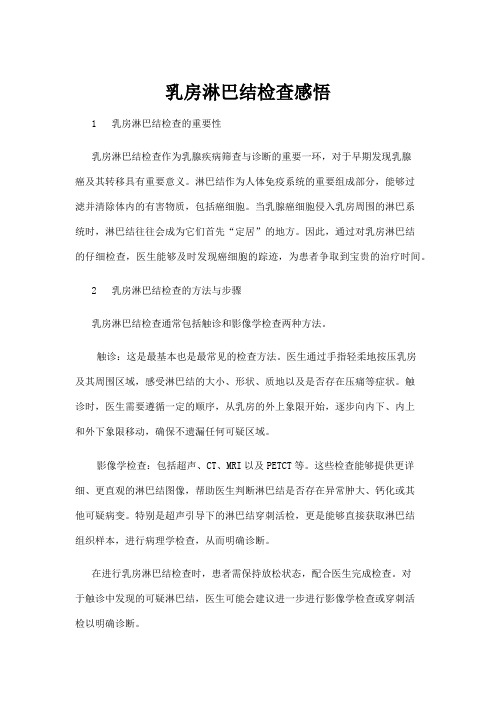 乳房淋巴结检查感悟

1　乳房淋巴结检查的重要性

乳房淋巴结检查作为乳腺疾病筛查与诊断的重要一环，对于早期发现乳腺癌及其转移具有重要意义。淋巴结作为人体免疫系统的重要组成部分，能够过滤并清除体内的有害物质，包括癌细胞。当乳腺癌细胞侵入乳房周围的淋巴系统时，淋巴结往往会成为它们首先“定居”的地方。因此，通过对乳房淋巴结的仔细检查，医生能够及时发现癌细胞的踪迹，为患者争取到宝贵的治疗时间。

2　乳房淋巴结检查的方法与步骤

乳房淋巴结检查通常包括触诊和影像学检查两种方法。

触诊：这是最基本也是最常见的检查方法。医生通过手指轻柔地按压乳房及其周围区域，感受淋巴结的大小、形状、质地以及是否存在压痛等症状。触诊时，医生需要遵循一定的顺序，从乳房的外上象限开始，逐步向内下、内上和外下象限移动，确保不遗漏任何可疑区域。

影像学检查：包括超声、CT、MRI 以及 PETCT 等。这些检查能够提供更详细、更直观的淋巴结图像，帮助医生判断淋巴结是否存在异常肿大、钙化或其他可疑病变。特别是超声引导下的淋巴结穿刺活检，更是能够直接获取淋巴结组织样本，进行病理学检查，从而明确诊断。

在进行乳房淋巴结检查时，患者需保持放松状态，配合医生完成检查。对于触诊中发现的可疑淋巴结，医生可能会建议进一步进行影像学检查或穿刺活检以明确诊断。